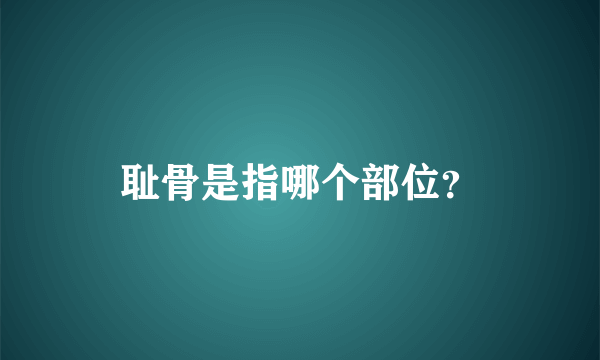 耻骨是指哪个部位?